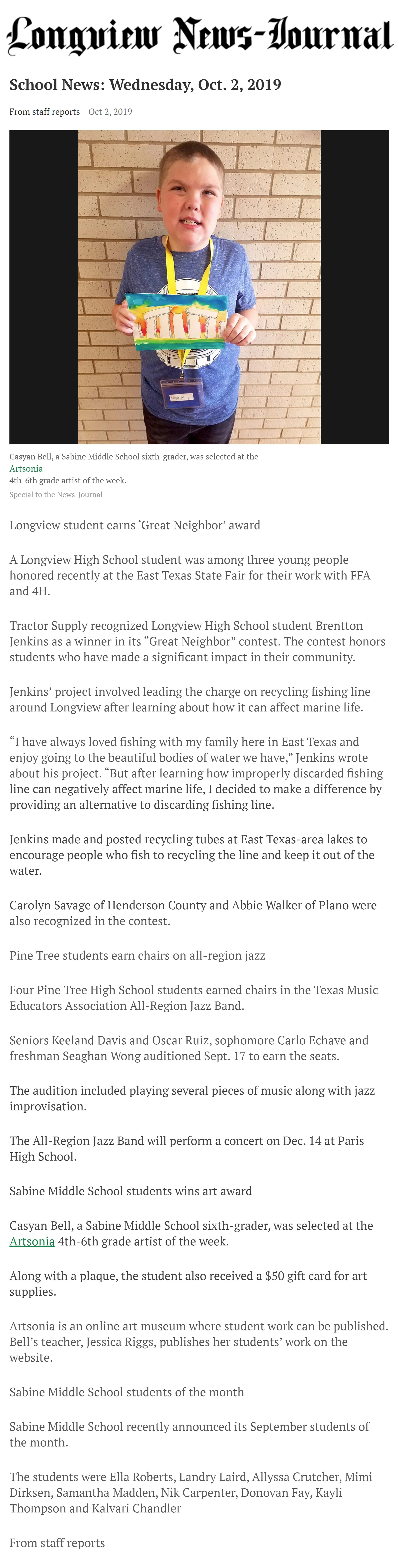 Longview News-Journal

School News: Wednesday, Oct. 2, 2019

From staff reports Oct 2, 2019

Casyan Bell, a Sabine Middle School sixth-grader, was selected at the Artsonia 4th-6th grade artist of the week.

Special to the News-Journal

Longview student earns 'Great Neighbor' award

A Longview High School student was among three young people honored recently at the East Texas State Fair for their work with FFA and 4H.

Tractor Supply recognized Longview High School student Brentton Jenkins as a winner in its "Great Neighbor" contest. The contest honors students who have made a significant impact in their community.

Jenkins' project involved leading the charge on recycling fishing line around Longview after learning about how it can affect marine life.

"I have always loved fishing with my family here in East Texas and enjoy going to the beautiful bodies of water we have," Jenkins wrote about his project. "But after learning how improperly discarded fishing line can negatively affect marine life, I decided to make a difference by providing an alternative to discarding fishing line.

Jenkins made and posted recycling tubes at East Texas-area lakes to encourage people who fish to recycling the line and keep it out of the water.

Carolyn Savage of Henderson County and Abbie Walker of Plano were also recognized in the contest.

Pine Tree students earn chairs on all-region jazz

Four Pine Tree High School students earned chairs in the Texas Music Educators Association All-Region Jazz Band.

Seniors Keeland Davis and Oscar Ruiz, sophomore Carlo Echave and freshman Seaghan Wong auditioned Sept. 17 to earn the seats.

The audition included playing several pieces of music along with jazz improvisation.

The All-Region Jazz Band will perform a concert on Dec. 14 at Paris High School.

Sabine Middle School students wins art award

Casyan Bell, a Sabine Middle School sixth-grader, was selected at the Artsonia 4th-6th grade artist of the week.

Along with a plaque, the student also received a $50 gift card for art supplies.

Artsonia is an online art museum where student work can be published. Bell's teacher, Jessica Riggs, publishes her students' work on the website.

Sabine Middle School students of the month

Sabine Middle School recently announced its September students of the month.

The students were Ella Roberts, Landry Laird, Allyssa Crutcher, Mimi Dirksen, Samantha Madden, Nik Carpenter, Donovan Fay, Kayli Thompson and Kalvari Chandler

From staff reports